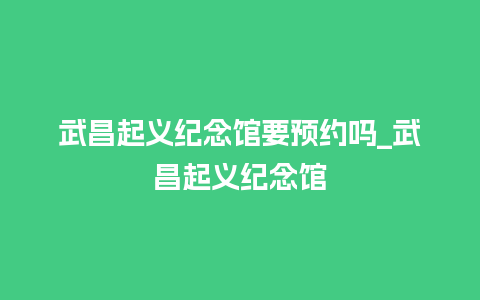 武昌起义纪念馆要预约吗_武昌起义纪念馆